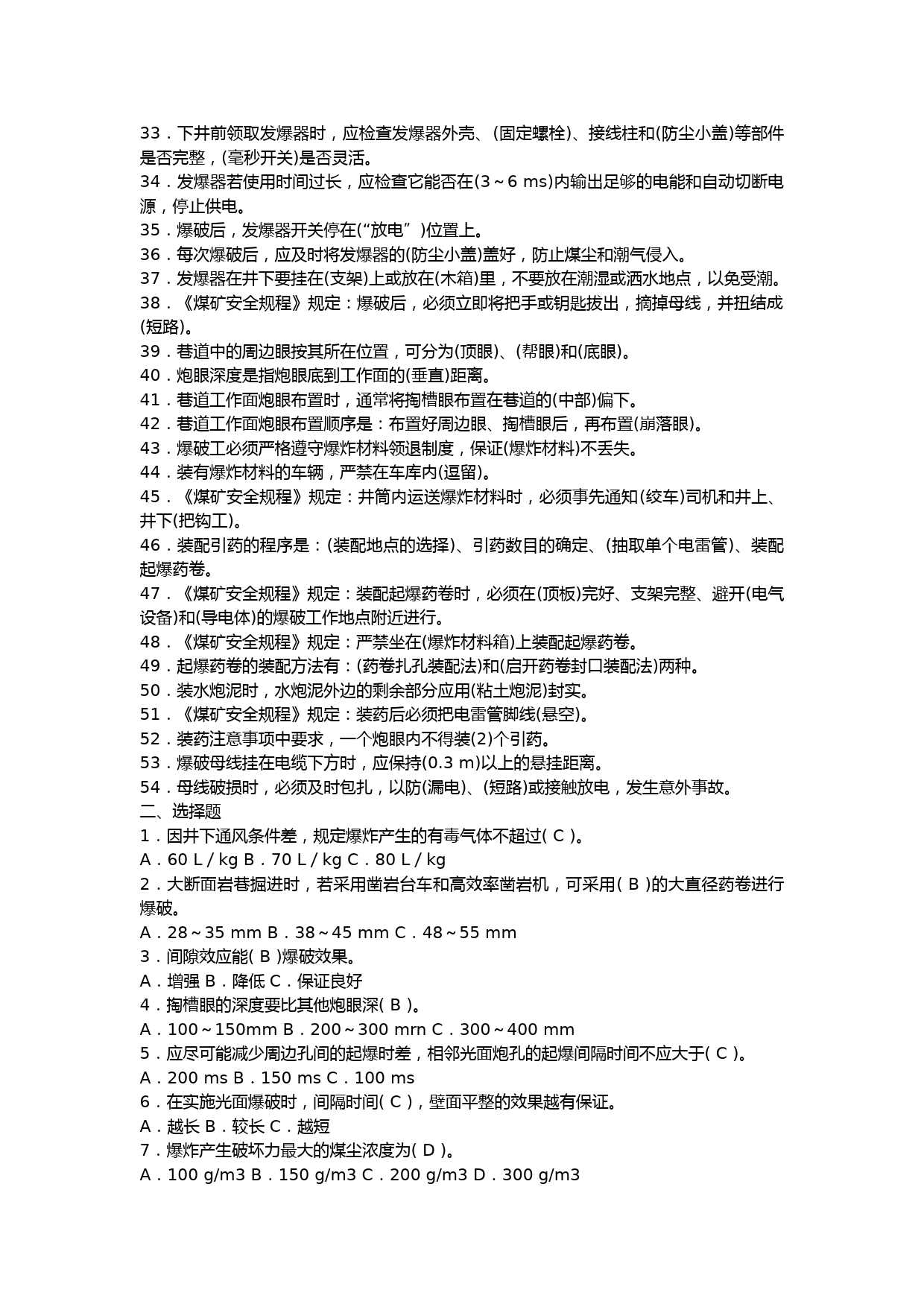 33．下井前领取发爆器时，应检查发爆器外壳、(固定螺栓)、接线柱和(防尘小盖)等部件是否完整，(毫秒开关)是否灵活。
34．发爆器若使用时间过长，应检查它能否在(3～6 ms)内输出足够的电能和自动切断电源，停止供电。
35．爆破后，发爆器开关停在(“放电”)位置上。
36．每次爆破后，应及时将发爆器的(防尘小盖)盖好，防止煤尘和潮气侵入。
37．发爆器在井下要挂在(支架)上或放在(木箱)里，不要放在潮湿或洒水地点，以免受潮。
38．《煤矿安全规程》规定：爆破后，必须立即将把手或钥匙拔出，摘掉母线，并扭结成(短路)。
39．巷道中的周边眼按其所在位置，可分为(顶眼)、(帮眼)和(底眼)。
40．炮眼深度是指炮眼底到工作面的(垂直)距离。
41．巷道工作面炮眼布置时，通常将掏槽眼布置在巷道的(中部)偏下。
42．巷道工作面炮眼布置顺序是：布置好周边眼、掏槽眼后，再布置(崩落眼)。
43．爆破工必须严格遵守爆炸材料领退制度，保证(爆炸材料)不丢失。
44．装有爆炸材料的车辆，严禁在车库内(逗留)。
45．《煤矿安全规程》规定：井筒内运送爆炸材料时，必须事先通知(绞车)司机和井上、井下(把钩工)。
46．装配引药的程序是：(装配地点的选择)、引药数目的确定、(抽取单个电雷管)、装配起爆药卷。
47．《煤矿安全规程》规定：装配起爆药卷时，必须在(顶板)完好、支架完整、避开(电气设备)和(导电体)的爆破工作地点附近进行。
48．《煤矿安全规程》规定：严禁坐在(爆炸材料箱)上装配起爆药卷。
49．起爆药卷的装配方法有：(药卷扎孔装配法)和(启开药卷封口装配法)两种。
50．装水炮泥时，水炮泥外边的剩余部分应用(粘土炮泥)封实。
51．《煤矿安全规程》规定：装药后必须把电雷管脚线(悬空)。
52．装药注意事项中要求，一个炮眼内不得装(2)个引药。
53．爆破母线挂在电缆下方时，应保持(0.3 m)以上的悬挂距离。
54．母线破损时，必须及时包扎，以防(漏电)、(短路)或接触放电，发生意外事故。
二、选择题
1．因井下通风条件差，规定爆炸产生的有毒气体不超过( C )。
A．60 L / kg B．70 L / kg C．80 L / kg
2．大断面岩巷掘进时，若采用凿岩台车和高效率凿岩机，可采用( B )的大直径药卷进行爆破。
A．28～35 mm B．38～45 mm C．48～55 mm
3．间隙效应能( B )爆破效果。
A．增强 B．降低 C．保证良好
4．掏槽眼的深度要比其他炮眼深( B )。
A．100～150mm B．200～300 mrn C．300～400 mm
5．应尽可能减少周边孔间的起爆时差，相邻光面炮孔的起爆间隔时间不应大于( C )。
A．200 ms B．150 ms C．100 ms
6．在实施光面爆破时，间隔时间( C )，壁面平整的效果越有保证。
A．越长 B．较长 C．越短
7．爆炸产生破坏力最大的煤尘浓度为( D )。
A．100 g/m3 B．150 g/m3 C．200 g/m3 D．300 g/m3